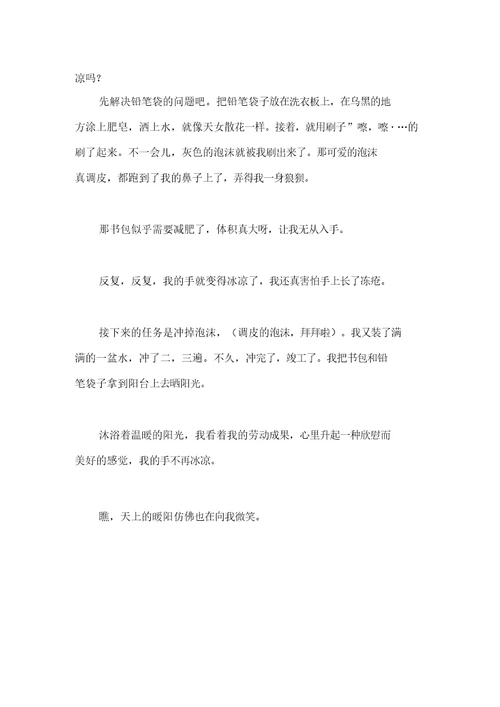 凉吗？

先解决铅笔袋的问题吧。把铅笔袋子放在洗衣板上，在乌黑的地方涂上肥皂，洒上水，就像天女散花一样。接着，就用刷子”嚓，嚓·…的刷了起来。不一会儿，灰色的泡沫就被我刷出来了。那可爱的泡沫真调皮，都跑到了我的鼻子上了，弄得我一身狼狈。

那书包似乎需要减肥了，体积真大呀，让我无从入手。

反复，反复，我的手就变得冰凉了，我还真害怕手上长了冻疮。

接下来的任务是冲掉泡沫，（调皮的泡沫，拜拜啦）。我又装了满满的一盆水，冲了二，三遍。不久，冲完了，竣工了。我把书包和铅笔袋子拿到阳台上去晒阳光。

沐浴着温暖的阳光，我看着我的劳动成果，心里升起一种欣慰而美好的感觉，我的手不再冰凉。

瞧，天上的暖阳仿佛也在向我微笑。